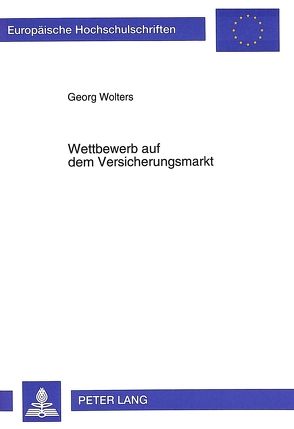 Europäische Hochschulschriften

Georg Wolters

Wettbewerb auf dem Versicherungsmarkt

PETER LANG